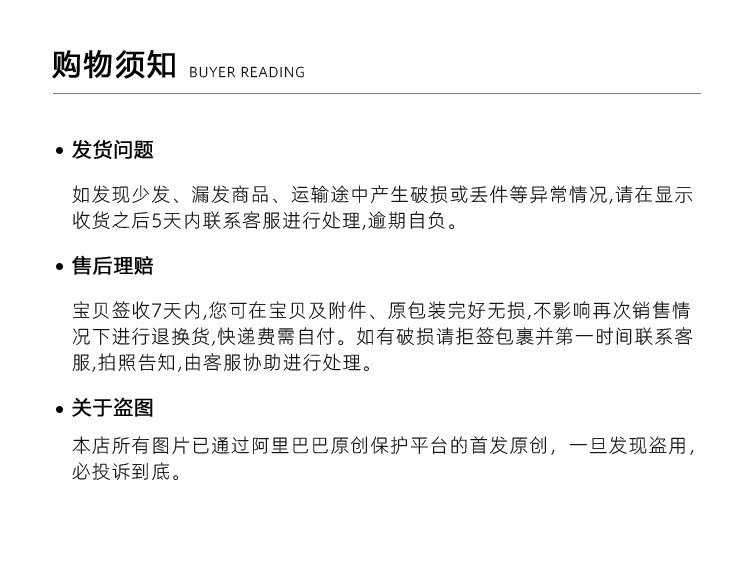 购物须知 BUYER READING

• 发货问题

如发现少发、漏发商品、运输途中产生破损或丢件等异常情况,请在显示收货之后5天内联系客服进行处理,逾期自负。

• 售后理赔

宝贝签收7天内,您可在宝贝及附件、原包装完好无损,不影响再次销售情况下进行退换货,快递费需自付。如有破损请拒签包裹并第一时间联系客服,拍照告知,由客服协助进行处理。

• 关于盗图

本店所有图片已通过阿里巴巴原创保护平台的首发原创，一旦发现盗用，必投诉到底。